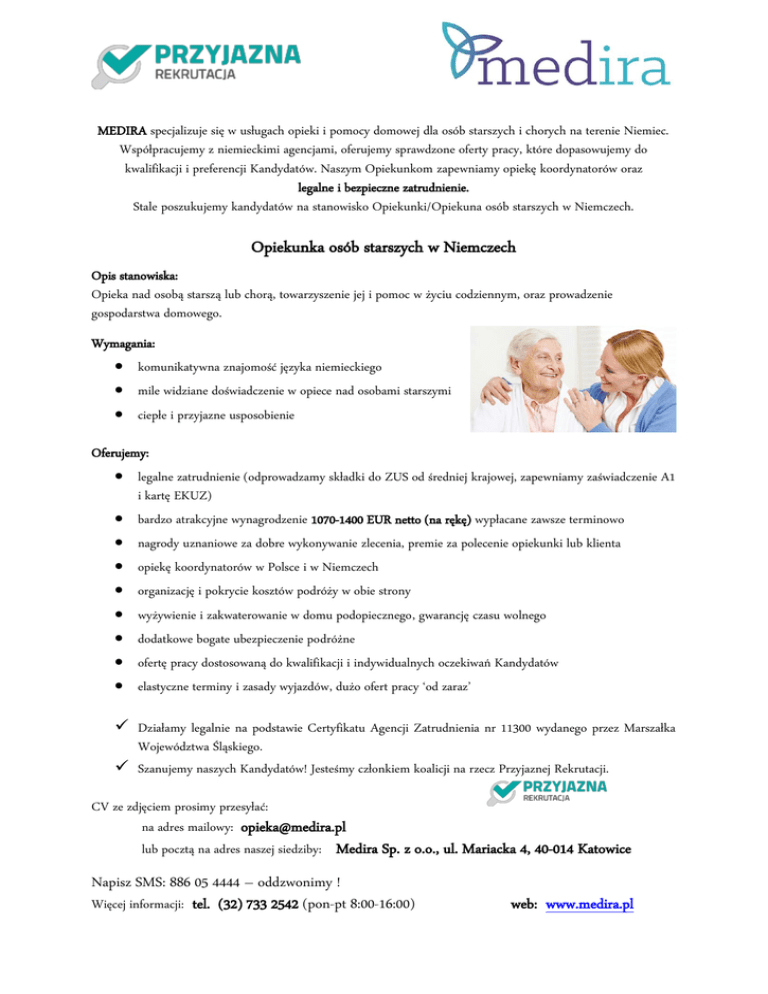 PRZYJAZNA
REKRUTACJA

medira

MEDIRA specjalizuje się w usługach opieki i pomocy domowej dla osób starszych i chorych na terenie Niemiec. Współpracujemy z niemieckimi agencjami, oferujemy sprawdzone oferty pracy, które dopasowujemy do kwalifikacji i preferencji Kandydatów. Naszym Opiekunkom zapewniamy opiekę koordynatorów oraz legalne i bezpieczne zatrudnienie.
Stale poszukujemy kandydatów na stanowisko Opiekunki/Opiekuna osób starszych w Niemczech.

Opiekunka osób starszych w Niemczech

Opis stanowiska:
Opieka nad osobą starszą lub chorą, towarzyszenie jej i pomoc w życiu codziennym, oraz prowadzenie gospodarstwa domowego.

Wymagania:
- komunikatywna znajomość języka niemieckiego
- mile widziane doświadczenie w opiece nad osobami starszymi
- ciepłe i przyjazne usposobienie

Oferujemy:
- legalne zatrudnienie (odprowadzamy składki do ZUS od średniej krajowej, zapewniamy zaświadczenie A1 i kartę EKUZ)
- bardzo atrakcyjne wynagrodzenie 1070-1400 EUR netto (na rękę) wypłacane zawsze terminowo
- nagrody uznaniowe za dobre wykonywanie zlecenia, premie za polecenie opiekunki lub klienta
- opiekę koordynatorów w Polsce i w Niemczech
- organizację i pokrycie kosztów podróży w obie strony
- wyżywienie i zakwaterowanie w domu podopiecznego, gwarancję czasu wolnego
- dodatkowe bogate ubezpieczenie podróżne
- ofertę pracy dostosowaną do kwalifikacji i indywidualnych oczekiwań Kandydatów
- elastyczne terminy i zasady wyjazdów, dużo ofert pracy 'od zaraz'

✓ Działamy legalnie na podstawie Certyfikatu Agencji Zatrudnienia nr 11300 wydanego przez Marszałka Województwa Śląskiego.
✓ Szanujemy naszych Kandydatów! Jesteśmy członkiem koalicji na rzecz Przyjaznej Rekrutacji.

PRZYJAZNA
REKRUTACJA

CV ze zdjęciem prosimy przesyłać:
na adres mailowy: opieka@medira.pl
lub pocztą na adres naszej siedziby: Medira Sp. z o.o., ul. Mariacka 4, 40-014 Katowice

Napisz SMS: 886 05 4444 – oddzwonimy !
Więcej informacji: tel. (32) 733 2542 (pon-pt 8:00-16:00) web: www.medira.pl